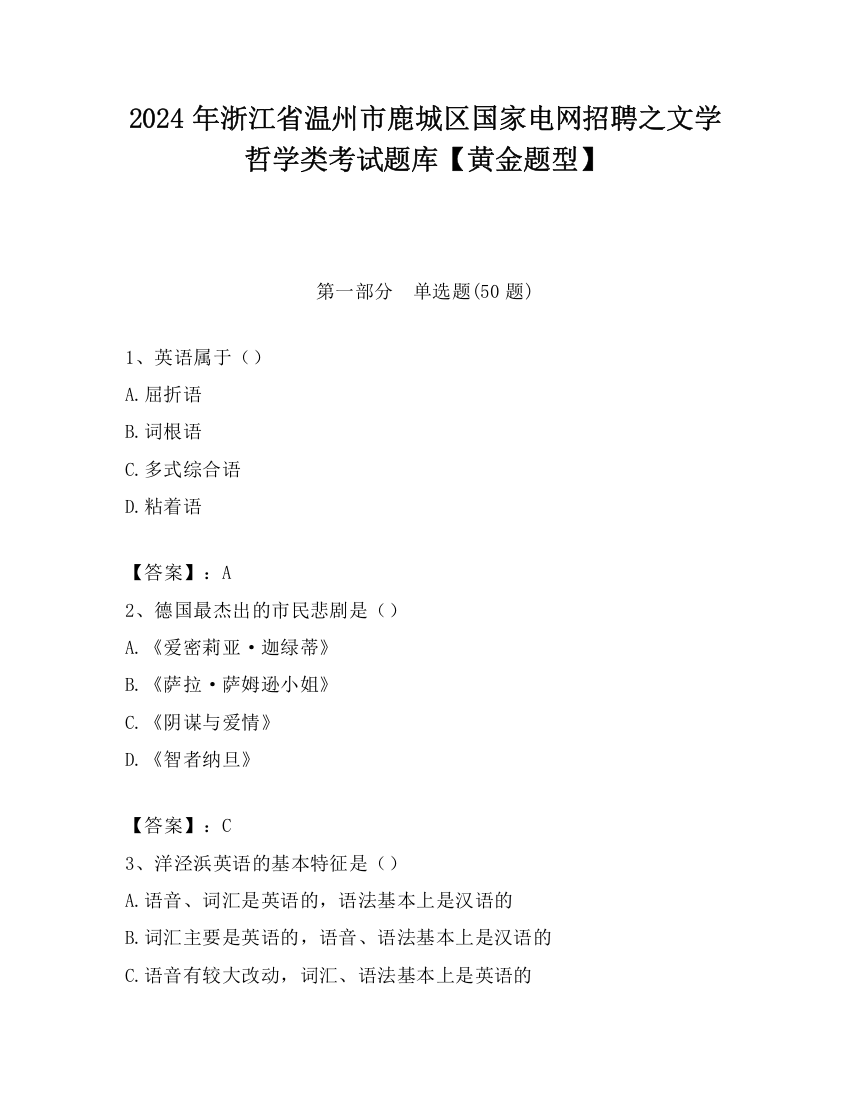 2024 年浙江省温州市鹿城区国家电网招聘之文学哲学类考试题库【黄金题型】

第一部分　单选题(50 题)

1、英语属于（）

A.屈折语

B.词根语

C.多式综合语

D.粘着语

【答案】：A

2、德国最杰出的市民悲剧是（）

A.《爱密莉亚·迦绿蒂》

B.《萨拉·萨姆逊小姐》

C.《阴谋与爱情》

D.《智者纳旦》

【答案】：C

3、洋泾浜英语的基本特征是（）

A.语音、词汇是英语的，语法基本上是汉语的

B.词汇主要是英语的，语音、语法基本上是汉语的

C.语音有较大改动，词汇、语法基本上是英语的